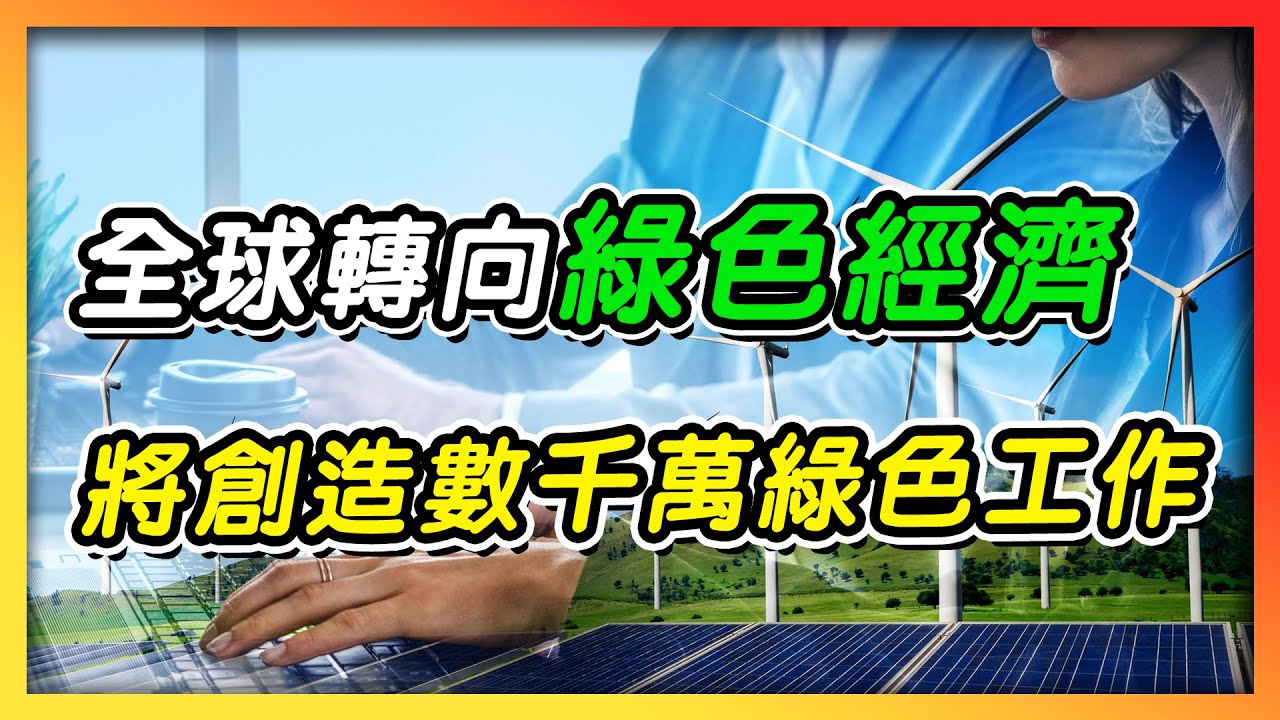 全球轉向綠色經濟

將創造數千萬綠色工作